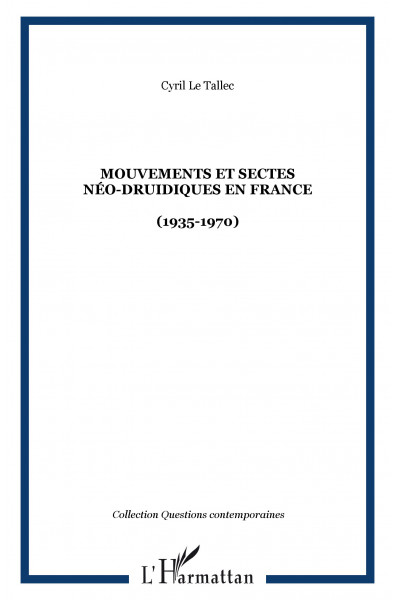 Cyril Le Tallec

MOUVEMENTS ET SECTES NÉO-DRUIDIQUES EN FRANCE

(1935-1970)

Collection Questions contemporaines

L'Harmattan